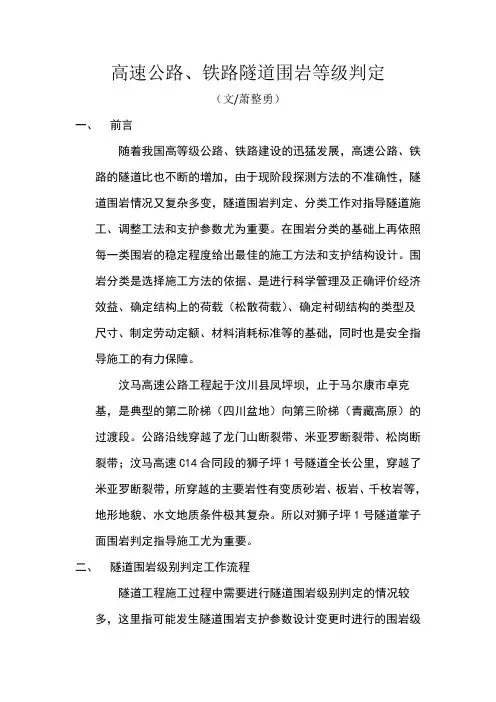 高速公路、铁路隧道围岩等级判定

（文/萧整勇）

一、 前言

随着我国高等级公路、铁路建设的迅猛发展，高速公路、铁路的隧道比也不断的增加，由于现阶段探测方法的不准确性，隧道围岩情况又复杂多变，隧道围岩判定、分类工作对指导隧道施工、调整工法和支护参数尤为重要。在围岩分类的基础上再依照每一类围岩的稳定程度给出最佳的施工方法和支护结构设计。围岩分类是选择施工方法的依据、是进行科学管理及正确评价经济效益、确定结构上的荷载（松散荷载）、确定衬砌结构的类型及尺寸、制定劳动定额、材料消耗标准等的基础，同时也是安全指导施工的有力保障。

汶马高速公路工程起于汶川县凤坪坝，止于马尔康市卓克基，是典型的第二阶梯（四川盆地）向第三阶梯（青藏高原）的过渡段。公路沿线穿越了龙门山断裂带、米亚罗断裂带、松岗断裂带；汶马高速 C14 合同段的狮子坪 1 号隧道全长公里，穿越了米亚罗断裂带，所穿越的主要岩性有变质砂岩、板岩、千枚岩等，地形地貌、水文地质条件极其复杂。所以对狮子坪 1 号隧道掌子面围岩判定指导施工尤为重要。

二、 隧道围岩级别判定工作流程

隧道工程施工过程中需要进行隧道围岩级别判定的情况较多，这里指可能发生隧道围岩支护参数设计变更时进行的围岩级